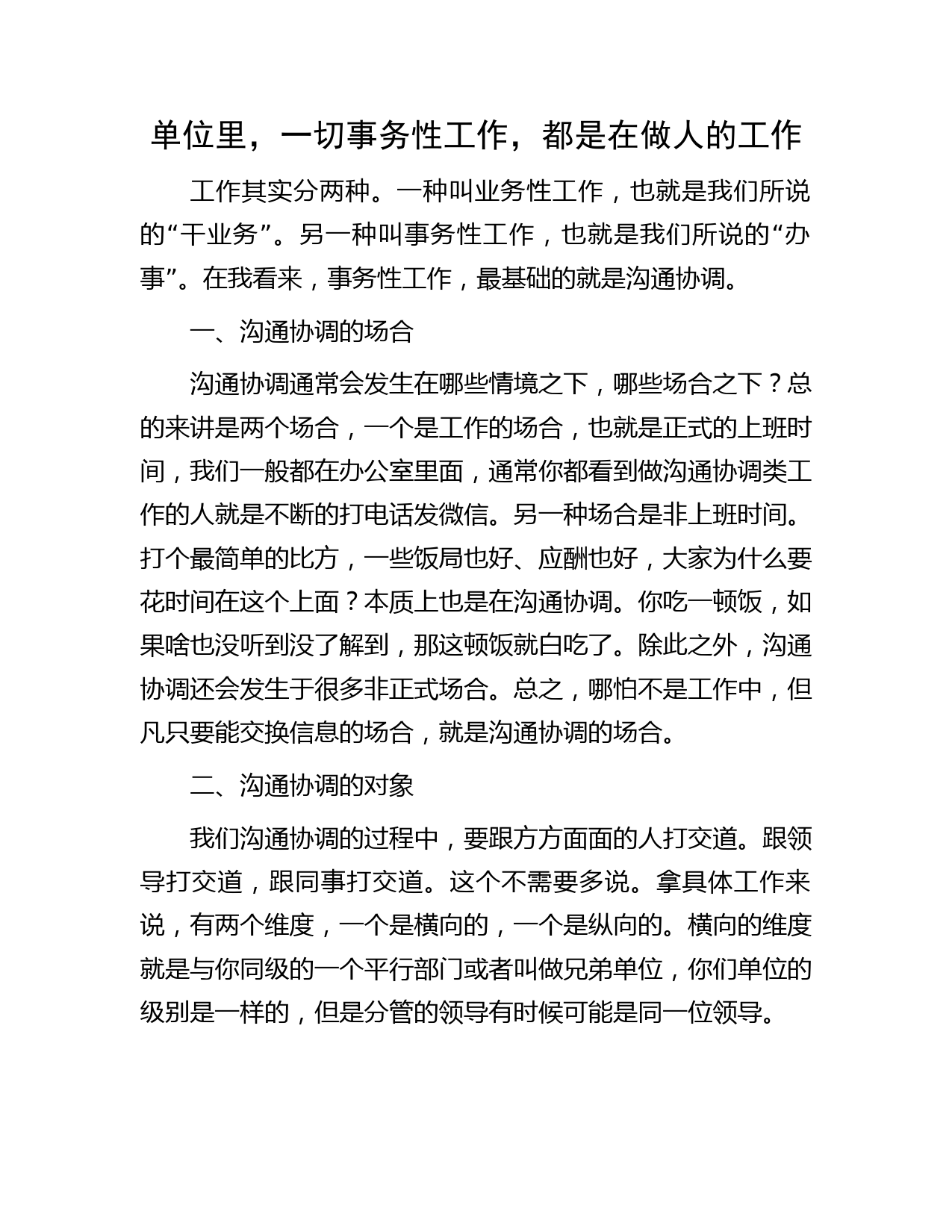 单位里，一切事务性工作，都是在做人的工作

工作其实分两种。一种叫业务性工作，也就是我们所说的“干业务”。另一种叫事务性工作，也就是我们所说的“办事”。在我看来，事务性工作，最基础的就是沟通协调。

一、沟通协调的场合

沟通协调通常会发生在哪些情境之下，哪些场合之下？总的来讲是两个场合，一个是工作的场合，也就是正式的上班时间，我们一般都在办公室里面，通常你都看到做沟通协调类工作的人就是不断的打电话发微信。另一种场合是非上班时间。打个最简单的比方，一些饭局也好、应酬也好，大家为什么要花时间在这个上面？本质上也是在沟通协调。你吃一顿饭，如果啥也没听到没了解到，那这顿饭就白吃了。除此之外，沟通协调还会发生于很多非正式场合。总之，哪怕不是工作中，但凡只要能交换信息的场合，就是沟通协调的场合。

二、沟通协调的对象

我们沟通协调的过程中，要跟方方面面的人打交道。跟领导打交道，跟同事打交道。这个不需要多说。拿具体工作来说，有两个维度，一个是横向的，一个是纵向的。横向的维度就是与你同级的一个平行部门或者叫做兄弟单位，你们单位的级别是一样的，但是分管的领导有时候可能是同一位领导。